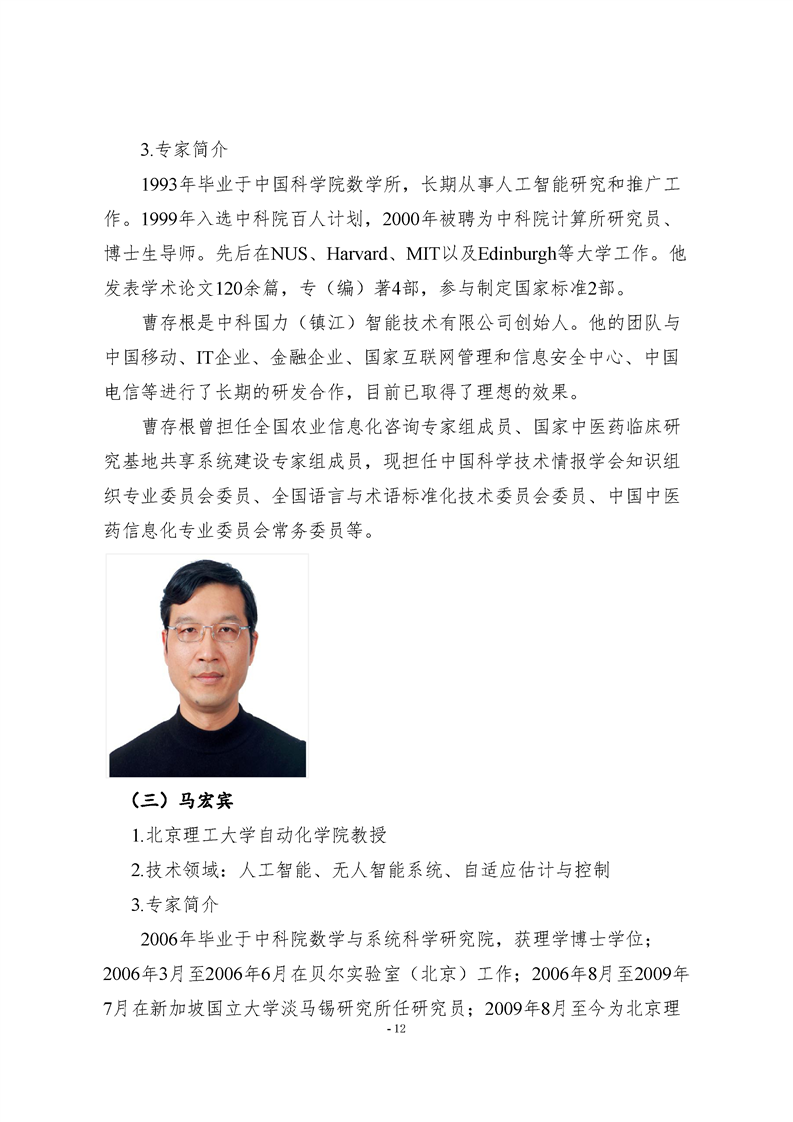 3.专家简介

1993年毕业于中国科学院数学所，长期从事人工智能研究和推广工作。1999年入选中科院百人计划，2000年被聘为中科院计算所研究员、博士生导师。先后在NUS、Harvard、MIT以及Edinburgh等大学工作。他发表学术论文120余篇，专（编）著4部，参与制定国家标准2部。

曹存根是中科国力（镇江）智能技术有限公司创始人。他的团队与中国移动、IT企业、金融企业、国家互联网管理和信息安全中心、中国电信等进行了长期的研发合作，目前已取得了理想的效果。

曹存根曾担任全国农业信息化咨询专家组成员、国家中医药临床研究基地共享系统建设专家组成员，现担任中国科学技术情报学会知识组织专业委员会委员、全国语言与术语标准化技术委员会委员、中国中医药信息化专业委员会常务委员等。

（三）马宏宾

1.北京理工大学自动化学院教授

2.技术领域：人工智能、无人智能系统、自适应估计与控制

3.专家简介

2006年毕业于中科院数学与系统科学研究院，获理学博士学位；2006年3月至2006年6月在贝尔实验室（北京）工作；2006年8月至2009年7月在新加坡国立大学淡马锡研究所任研究员；2009年8月至今为北京理

- 12